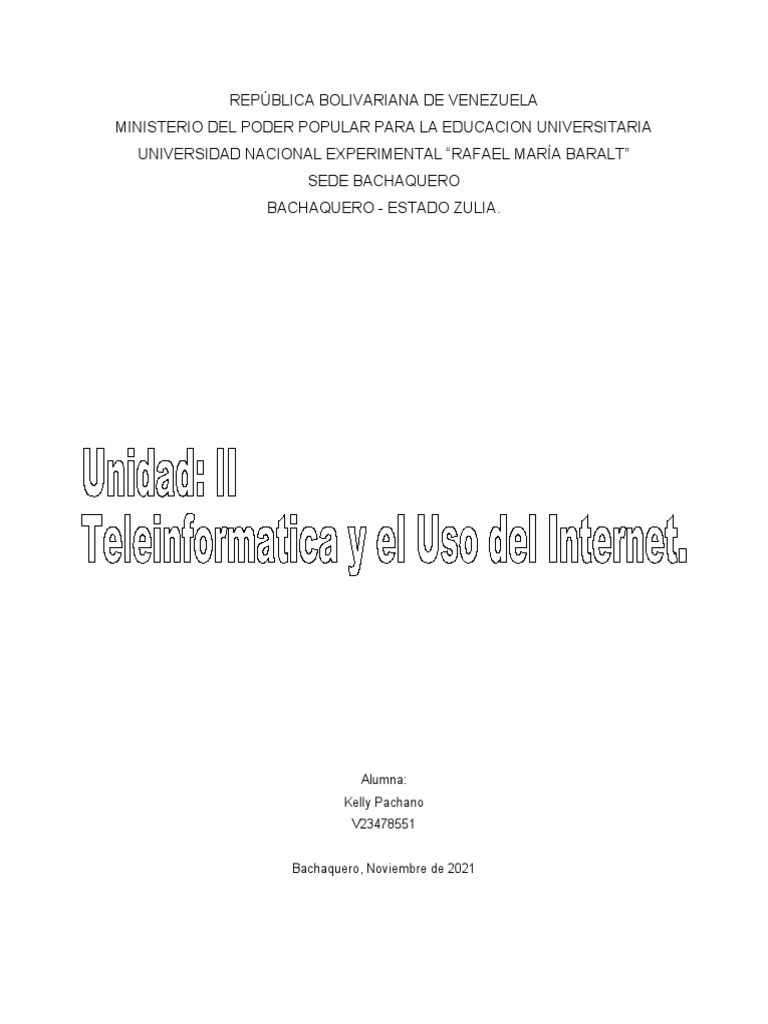 REPÚBLICA BOLIVARIANA DE VENEZUELA
MINISTERIO DEL PODER POPULAR PARA LA EDUCACION UNIVERSITARIA
UNIVERSIDAD NACIONAL EXPERIMENTAL "RAFAEL MARÍA BARALT"
SEDE BACHAQUERO
BACHAQUERO - ESTADO ZULIA.

Unidad: II
Teleinformatica y el Uso del Internet.

Alumna:
Kelly Pachano
V23478551

Bachaquero, Noviembre de 2021